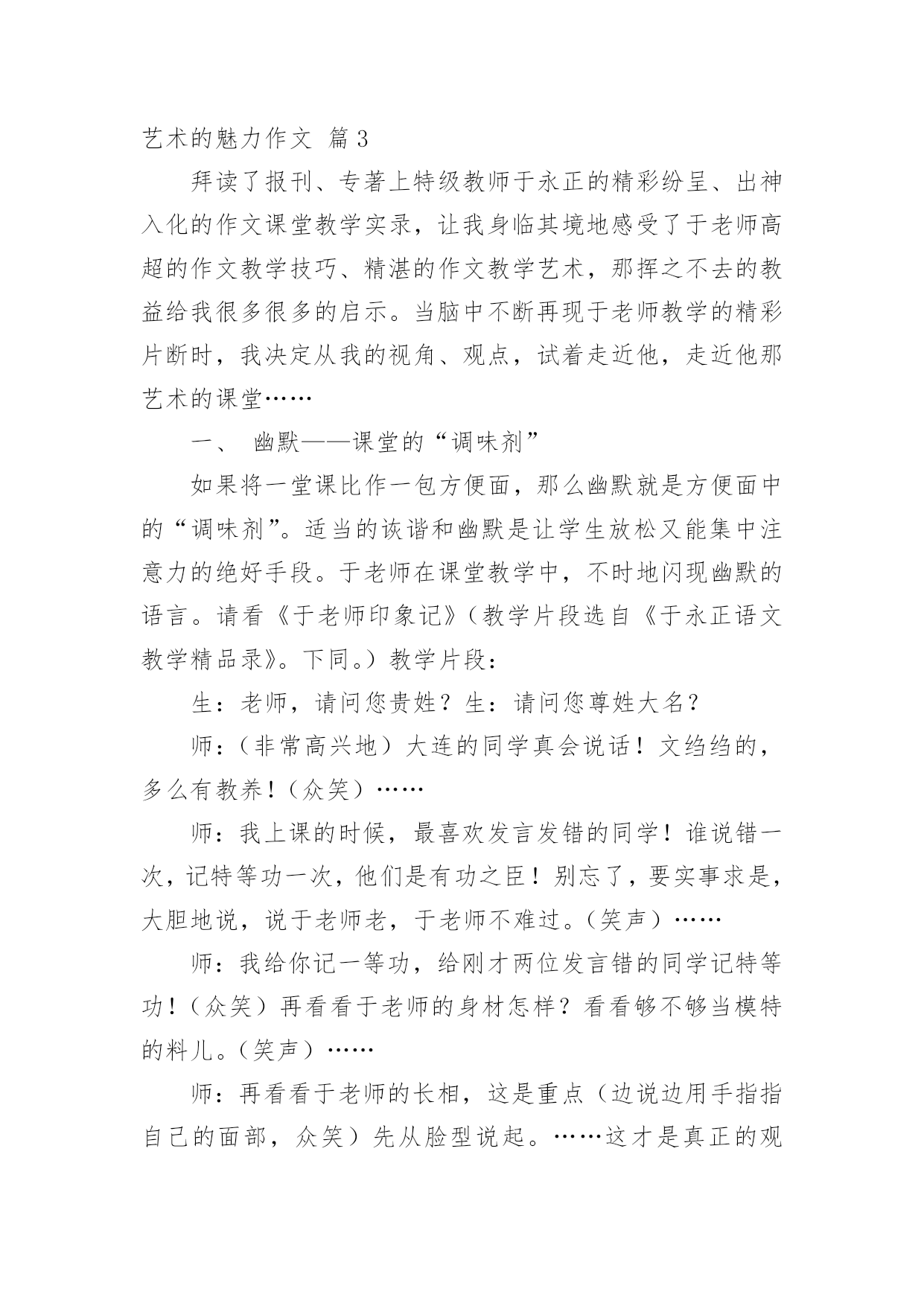 艺术的魅力作文 篇3

拜读了报刊、专著上特级教师于永正的精彩纷呈、出神入化的作文课堂教学实录，让我身临其境地感受了于老师高超的作文教学技巧、精湛的作文教学艺术，那挥之不去的教益给我很多很多的启示。当脑中不断再现于老师教学的精彩片断时，我决定从我的视角、观点，试着走近他，走近他那艺术的课堂……

一、 幽默——课堂的“调味剂”

如果将一堂课比作一包方便面，那么幽默就是方便面中的“调味剂”。适当的诙谐和幽默是让学生放松又能集中注意力的绝好手段。于老师在课堂教学中，不时地闪现幽默的语言。请看《于老师印象记》（教学片段选自《于永正语文教学精品录》。下同。）教学片段：

生：老师，请问您贵姓？生：请问您尊姓大名？

师：（非常高兴地）大连的同学真会说话！文绉绉的，多么有教养！（众笑）……

师：我上课的时候，最喜欢发言发错的同学！谁说错一次，记特等功一次，他们是有功之臣！别忘了，要实事求是，大胆地说，说于老师老，于老师不难过。（笑声）……

师：我给你记一等功，给刚才两位发言错的同学记特等功！（众笑）再看看于老师的身材怎样？看看够不够当模特的料儿。（笑声）……

师：再看看于老师的长相，这是重点（边说边用手指指自己的面部，众笑）先从脸型说起。……这才是真正的观